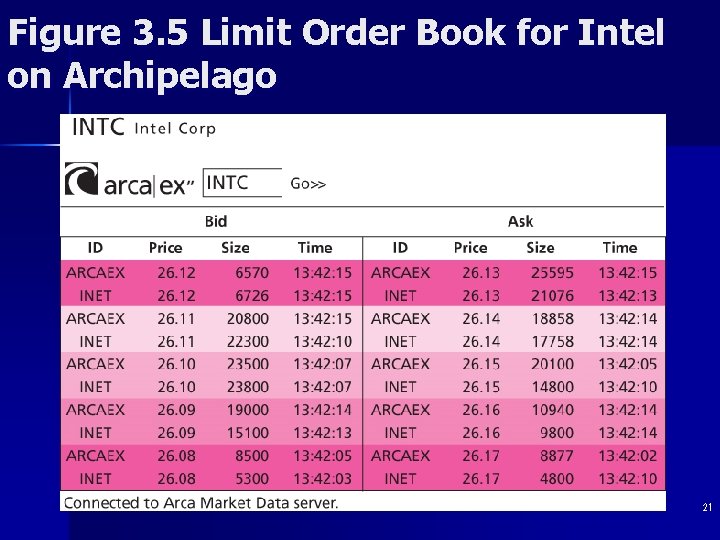 Figure 3.5 Limit Order Book for Intel on Archipelago

INTC Intel Corp

arca|ex INTC Go>>

| Bid | | | | Ask | | | |
|---|---|---|---|---|---|---|---|
| ID | Price | Size | Time | ID | Price | Size | Time |
| ARCAEX | 26.12 | 6570 | 13:42:15 | ARCAEX | 26.13 | 25595 | 13:42:15 |
| INET | 26.12 | 6726 | 13:42:15 | INET | 26.13 | 21076 | 13:42:13 |
| ARCAEX | 26.11 | 20800 | 13:42:15 | ARCAEX | 26.14 | 18858 | 13:42:14 |
| INET | 26.11 | 22300 | 13:42:10 | INET | 26.14 | 17758 | 13:42:14 |
| ARCAEX | 26.10 | 23500 | 13:42:07 | ARCAEX | 26.15 | 20100 | 13:42:05 |
| INET | 26.10 | 23800 | 13:42:07 | INET | 26.15 | 14800 | 13:42:10 |
| ARCAEX | 26.09 | 19000 | 13:42:14 | ARCAEX | 26.16 | 10940 | 13:42:14 |
| INET | 26.09 | 15100 | 13:42:13 | INET | 26.16 | 9800 | 13:42:14 |
| ARCAEX | 26.08 | 8500 | 13:42:05 | ARCAEX | 26.17 | 8877 | 13:42:02 |
| INET | 26.08 | 5300 | 13:42:03 | INET | 26.17 | 4800 | 13:42:10 |

Connected to Arca Market Data server.

21